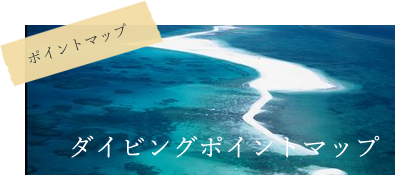 ポイントマップ

ダイビングポイントマップ